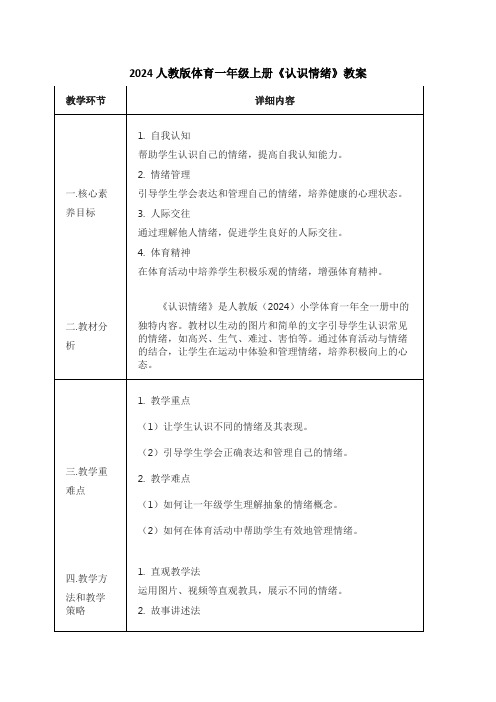 2024 人教版体育一年级上册《认识情绪》教案

| 教学环节 | 详细内容 |
|---|---|
| 一.核心素养目标 | 1. 自我认知<br>帮助学生认识自己的情绪，提高自我认知能力。<br>2. 情绪管理<br>引导学生学会表达和管理自己的情绪，培养健康的心理状态。<br>3. 人际交往<br>通过理解他人情绪，促进学生良好的人际交往。<br>4. 体育精神<br>在体育活动中培养学生积极乐观的情绪，增强体育精神。 |
| 二.教材分析 | 《认识情绪》是人教版（2024）小学体育一年全一册中的独特内容。教材以生动的图片和简单的文字引导学生认识常见的情绪，如高兴、生气、难过、害怕等。通过体育活动与情绪的结合，让学生在运动中体验和管理情绪，培养积极向上的心态。 |
| 三.教学重难点 | 1. 教学重点<br>（1）让学生认识不同的情绪及其表现。<br>（2）引导学生学会正确表达和管理自己的情绪。<br>2. 教学难点<br>（1）如何让一年级学生理解抽象的情绪概念。<br>（2）如何在体育活动中帮助学生有效地管理情绪。 |
| 四.教学方法和教学策略 | 1. 直观教学法<br>运用图片、视频等直观教具，展示不同的情绪。<br>2. 故事讲述法 |